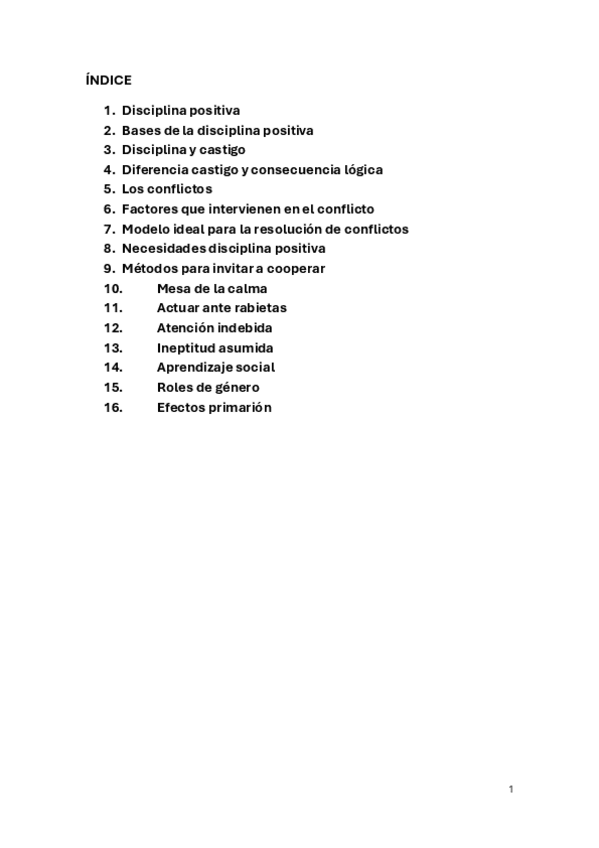 ÍNDICE

1. Disciplina positiva
2. Bases de la disciplina positiva
3. Disciplina y castigo
4. Diferencia castigo y consecuencia lógica
5. Los conflictos
6. Factores que intervienen en el conflicto
7. Modelo ideal para la resolución de conflictos
8. Necesidades disciplina positiva
9. Métodos para invitar a cooperar
10. Mesa de la calma
11. Actuar ante rabietas
12. Atención indebida
13. Ineptitud asumida
14. Aprendizaje social
15. Roles de género
16. Efectos primarión

1